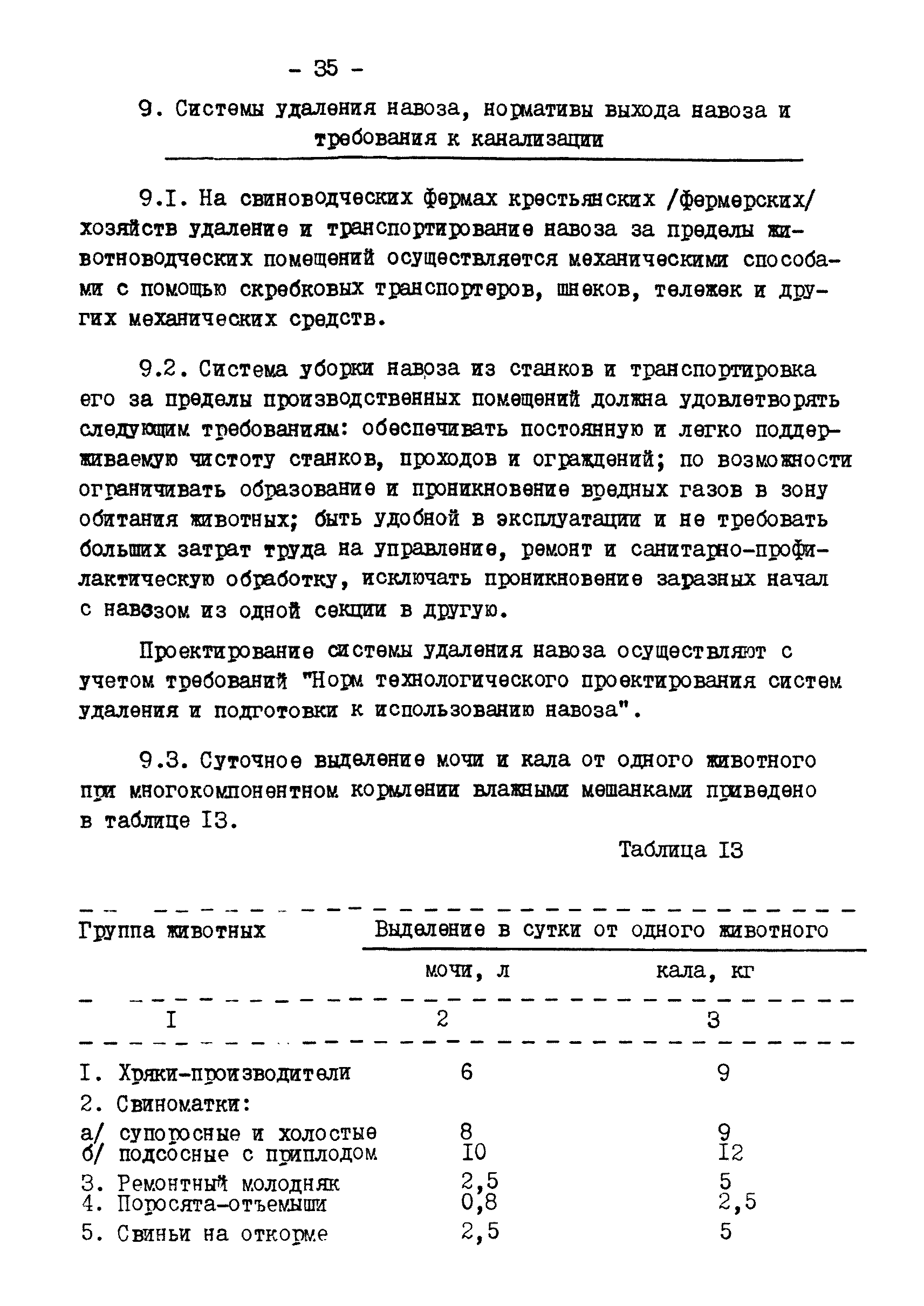 - 35 -

9. Системы удаления навоза, нормативы выхода навоза и требования к канализации

9.I. На свиноводческих фермах крестьянских /фермерских/ хозяйств удаление и транспортирование навоза за пределы животноводческих помещений осуществляется механическими способами с помощью скребковых транспортеров, шнеков, тележек и других механических средств.

9.2. Система уборки навоза из станков и транспортировка его за пределы производственных помещений должна удовлетворять следующим требованиям: обеспечивать постоянную и легко поддерживаемую чистоту станков, проходов и ограждений; по возможности ограничивать образование и проникновение вредных газов в зону обитания животных; быть удобной в эксплуатации и не требовать больших затрат труда на управление, ремонт и санитарно-профилактическую обработку, исключать проникновение заразных начал с навозом из одной секции в другую.

Проектирование системы удаления навоза осуществляют с учетом требований "Норм технологического проектирования систем удаления и подготовки к использованию навоза".

9.3. Суточное выделение мочи и кала от одного животного при многокомпонентном кормлении влажными мешанками приведено в таблице I3.

Таблица I3

| Группа животных | Выделение в сутки от одного животного: мочи, л | Выделение в сутки от одного животного: кала, кг |
|---|---|---|
| I | 2 | 3 |
| I. Хряки-производители | 6 | 9 |
| 2. Свиноматки: | | |
| а/ супоросные и холостые | 8 | 9 |
| б/ подсосные с приплодом | I0 | I2 |
| 3. Ремонтный молодняк | 2,5 | 5 |
| 4. Поросята-отъемыши | 0,8 | 2,5 |
| 5. Свиньи на откорме | 2,5 | 5 |